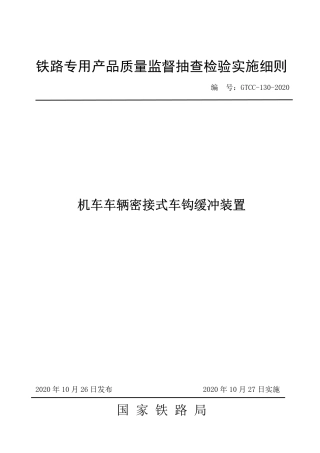 铁路专用产品质量监督抽查检验实施细则

编　号：GTCC-130-2020

机车车辆密接式车钩缓冲装置

2020 年 10 月 26 日发布

2020 年 10 月 27 日实施

国 家 铁 路 局